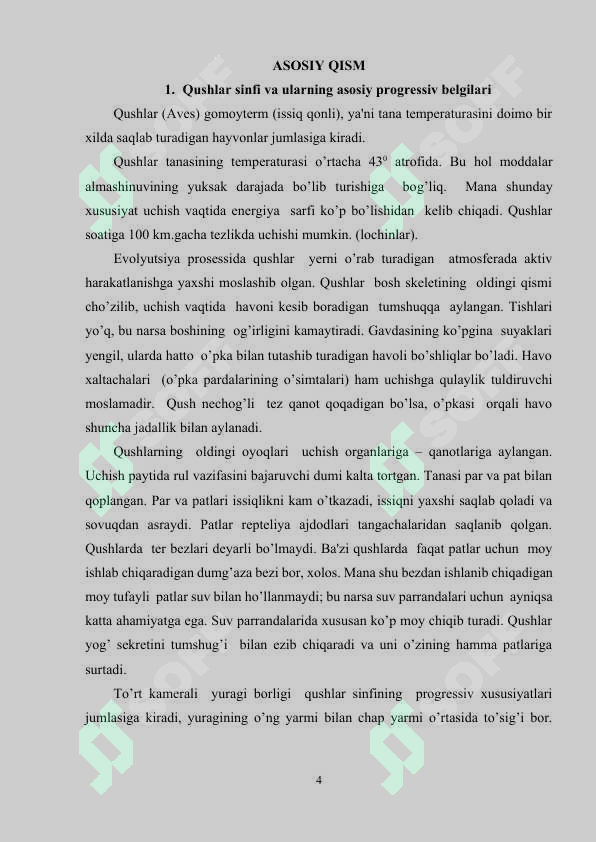 ASOSIY QISM

1. Qushlar sinfi va ularning asosiy progressiv belgilari

Qushlar (Aves) gomoyterm (issiq qonli), ya'ni tana temperaturasini doimo bir xilda saqlab turadigan hayvonlar jumlasiga kiradi.

Qushlar tanasining temperaturasi o'rtacha $43^0$ atrofida. Bu hol moddalar almashinuvining yuksak darajada bo'lib turishiga bog'liq. Mana shunday xususiyat uchish vaqtida energiya sarfi ko'p bo'lishidan kelib chiqadi. Qushlar soatiga 100 km.gacha tezlikda uchishi mumkin. (lochinlar).

Evolyutsiya prosessida qushlar yerni o'rab turadigan atmosferada aktiv harakatlanishga yaxshi moslashib olgan. Qushlar bosh skeletining oldingi qismi cho'zilib, uchish vaqtida havoni kesib boradigan tumshuqqa aylangan. Tishlari yo'q, bu narsa boshining og'irligini kamaytiradi. Gavdasining ko'pgina suyaklari yengil, ularda hatto o'pka bilan tutashib turadigan havoli bo'shliqlar bo'ladi. Havo xaltachalari (o'pka pardalarining o'simtalari) ham uchishga qulaylik tuldiruvchi moslamadir. Qush nechog'li tez qanot qoqadigan bo'lsa, o'pkasi orqali havo shuncha jadallik bilan aylanadi.

Qushlarning oldingi oyoqlari uchish organlariga – qanotlariga aylangan. Uchish paytida rul vazifasini bajaruvchi dumi kalta tortgan. Tanasi par va pat bilan qoplangan. Par va patlari issiqlikni kam o'tkazadi, issiqni yaxshi saqlab qoladi va sovuqdan asraydi. Patlar repteliya ajdodlari tangachalaridan saqlanib qolgan. Qushlarda ter bezlari deyarli bo'lmaydi. Ba'zi qushlarda faqat patlar uchun moy ishlab chiqaradigan dumg'aza bezi bor, xolos. Mana shu bezdan ishlanib chiqadigan moy tufayli patlar suv bilan ho'llanmaydi; bu narsa suv parrandalari uchun ayniqsa katta ahamiyatga ega. Suv parrandalarida xususan ko'p moy chiqib turadi. Qushlar yog' sekretini tumshug'i bilan ezib chiqaradi va uni o'zining hamma patlariga surtadi.

To'rt kamerali yuragi borligi qushlar sinfining progressiv xususiyatlari jumlasiga kiradi, yuragining o'ng yarmi bilan chap yarmi o'rtasida to'sig'i bor.

4